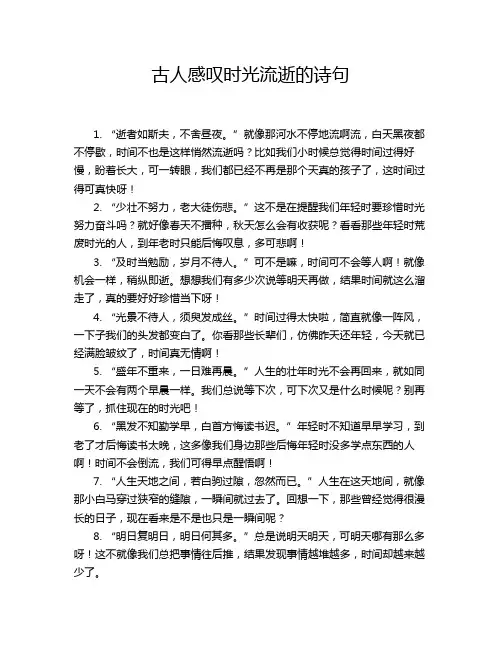 古人感叹时光流逝的诗句

1. “逝者如斯夫，不舍昼夜。”就像那河水不停地流啊流，白天黑夜都不停歇，时间不也是这样悄然流逝吗？比如我们小时候总觉得时间过得好慢，盼着长大，可一转眼，我们都已经不再是那个天真的孩子了，这时间过得可真快呀！

2. “少壮不努力，老大徒伤悲。”这不是在提醒我们年轻时要珍惜时光努力奋斗吗？就好像春天不播种，秋天怎么会有收获呢？看看那些年轻时荒废时光的人，到年老时只能后悔叹息，多可悲啊！

3. “及时当勉励，岁月不待人。”可不是嘛，时间可不会等人啊！就像机会一样，稍纵即逝。想想我们有多少次说等明天再做，结果时间就这么溜走了，真的要好好珍惜当下呀！

4. “光景不待人，须臾发成丝。”时间过得太快啦，简直就像一阵风，一下子我们的头发都变白了。你看那些长辈们，仿佛昨天还年轻，今天就已经满脸皱纹了，时间真无情啊！

5. “盛年不重来，一日难再晨。”人生的壮年时光不会再回来，就如同一天不会有两个早晨一样。我们总说等下次，可下次又是什么时候呢？别再等了，抓住现在的时光吧！

6. “黑发不知勤学早，白首方悔读书迟。”年轻时不知道早早学习，到老了才后悔读书太晚，这多像我们身边那些后悔年轻时没多学点东西的人啊！时间不会倒流，我们可得早点醒悟啊！

7. “人生天地之间，若白驹过隙，忽然而已。”人生在这天地间，就像那小白马穿过狭窄的缝隙，一瞬间就过去了。回想一下，那些曾经觉得很漫长的日子，现在看来是不是也只是一瞬间呢？

8. “明日复明日，明日何其多。”总是说明天明天，可明天哪有那么多呀！这不就像我们总把事情往后推，结果发现事情越堆越多，时间却越来越少了。